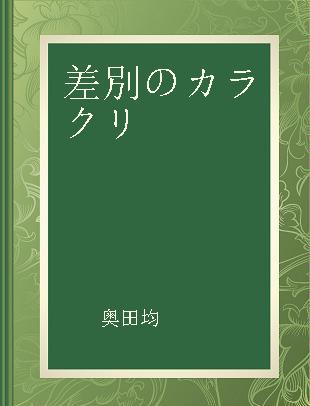 差別のカラクリ

奥田均